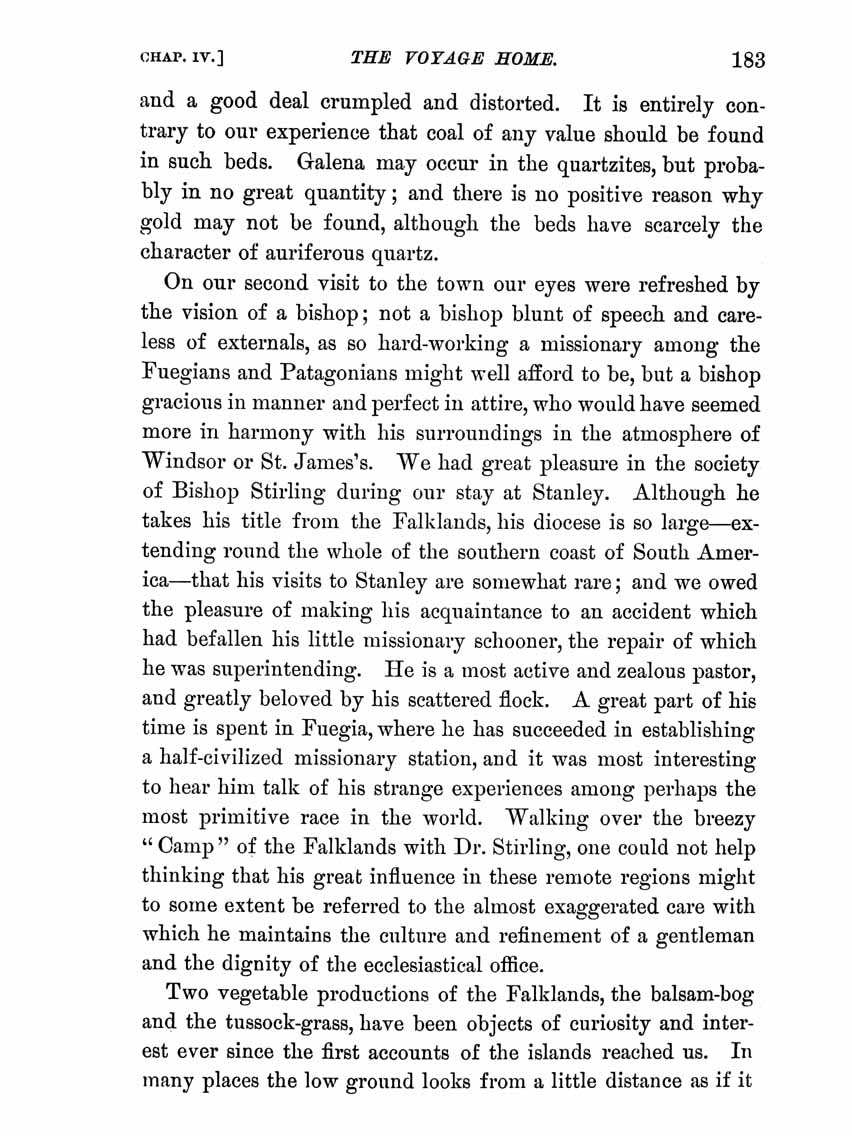 CHAP. IV.] THE VOYAGE HOME. 183

and a good deal crumpled and distorted. It is entirely contrary to our experience that coal of any value should be found in such beds. Galena may occur in the quartzites, but probably in no great quantity; and there is no positive reason why gold may not be found, although the beds have scarcely the character of auriferous quartz.

On our second visit to the town our eyes were refreshed by the vision of a bishop; not a bishop blunt of speech and careless of externals, as so hard-working a missionary among the Fuegians and Patagonians might well afford to be, but a bishop gracious in manner and perfect in attire, who would have seemed more in harmony with his surroundings in the atmosphere of Windsor or St. James's. We had great pleasure in the society of Bishop Stirling during our stay at Stanley. Although he takes his title from the Falklands, his diocese is so large—extending round the whole of the southern coast of South America—that his visits to Stanley are somewhat rare; and we owed the pleasure of making his acquaintance to an accident which had befallen his little missionary schooner, the repair of which he was superintending. He is a most active and zealous pastor, and greatly beloved by his scattered flock. A great part of his time is spent in Fuegia, where he has succeeded in establishing a half-civilized missionary station, and it was most interesting to hear him talk of his strange experiences among perhaps the most primitive race in the world. Walking over the breezy "Camp" of the Falklands with Dr. Stirling, one could not help thinking that his great influence in these remote regions might to some extent be referred to the almost exaggerated care with which he maintains the culture and refinement of a gentleman and the dignity of the ecclesiastical office.

Two vegetable productions of the Falklands, the balsam-bog and the tussock-grass, have been objects of curiosity and interest ever since the first accounts of the islands reached us. In many places the low ground looks from a little distance as if it